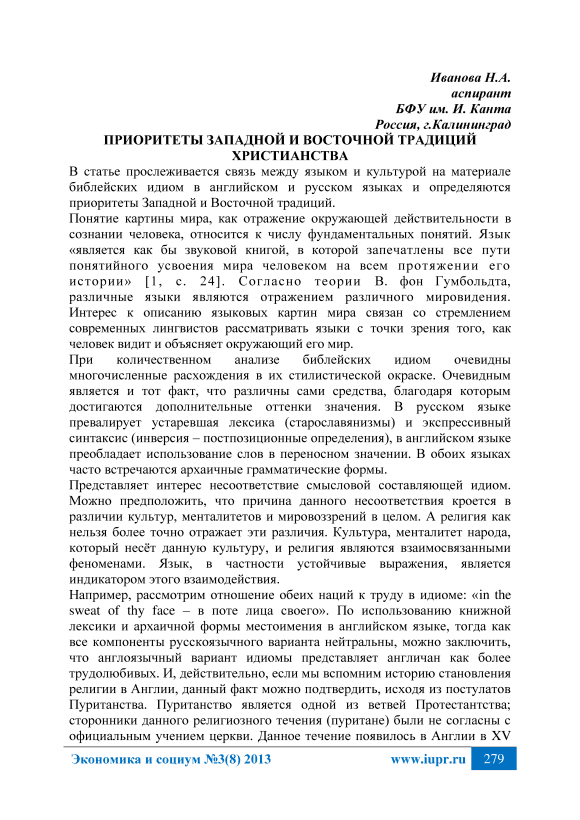 Иванова Н.А.
аспирант
БФУ им. И. Канта
Россия, г.Калининград

ПРИОРИТЕТЫ ЗАПАДНОЙ И ВОСТОЧНОЙ ТРАДИЦИЙ ХРИСТИАНСТВА

В статье прослеживается связь между языком и культурой на материале библейских идиом в английском и русском языках и определяются приоритеты Западной и Восточной традиций.

Понятие картины мира, как отражение окружающей действительности в сознании человека, относится к числу фундаментальных понятий. Язык «является как бы звуковой книгой, в которой запечатлены все пути понятийного усвоения мира человеком на всем протяжении его истории» [1, с. 24]. Согласно теории В. фон Гумбольдта, различные языки являются отражением различного мировидения. Интерес к описанию языковых картин мира связан со стремлением современных лингвистов рассматривать языки с точки зрения того, как человек видит и объясняет окружающий его мир.

При количественном анализе библейских идиом очевидны многочисленные расхождения в их стилистической окраске. Очевидным является и тот факт, что различны сами средства, благодаря которым достигаются дополнительные оттенки значения. В русском языке превалирует устаревшая лексика (старославянизмы) и экспрессивный синтаксис (инверсия – постпозиционные определения), в английском языке преобладает использование слов в переносном значении. В обоих языках часто встречаются архаичные грамматические формы.

Представляет интерес несоответствие смысловой составляющей идиом. Можно предположить, что причина данного несоответствия кроется в различии культур, менталитетов и мировоззрений в целом. А религия как нельзя более точно отражает эти различия. Культура, менталитет народа, который несёт данную культуру, и религия являются взаимосвязанными феноменами. Язык, в частности устойчивые выражения, является индикатором этого взаимодействия.

Например, рассмотрим отношение обеих наций к труду в идиоме: «in the sweat of thy face – в поте лица своего». По использованию книжной лексики и архаичной формы местоимения в английском языке, тогда как все компоненты русскоязычного варианта нейтральны, можно заключить, что англоязычный вариант идиомы представляет англичан как более трудолюбивых. И, действительно, если мы вспомним историю становления религии в Англии, данный факт можно подтвердить, исходя из постулатов Пуританства. Пуританство является одной из ветвей Протестантства; сторонники данного религиозного течения (пуритане) были не согласны с официальным учением церкви. Данное течение появилось в Англии в XV

Экономика и социум №3(8) 2013 www.iupr.ru 279